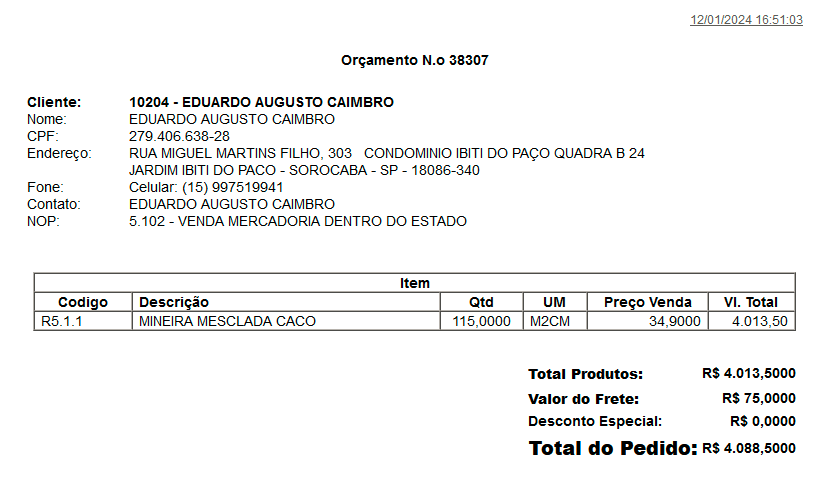 12/01/2024 16:51:03

Orçamento N.o 38307

Cliente: 10204 - EDUARDO AUGUSTO CAIMBRO
Nome: EDUARDO AUGUSTO CAIMBRO
CPF: 279.406.638-28
Endereço: RUA MIGUEL MARTINS FILHO, 303 CONDOMINIO IBITI DO PAÇO QUADRA B 24
JARDIM IBITI DO PACO - SOROCABA - SP - 18086-340
Fone: Celular: (15) 997519941
Contato: EDUARDO AUGUSTO CAIMBRO
NOP: 5.102 - VENDA MERCADORIA DENTRO DO ESTADO

Item

| Codigo | Descrição | Qtd | UM | Preço Venda | Vl. Total |
|---|---|---|---|---|---|
| R5.1.1 | MINEIRA MESCLADA CACO | 115,0000 | M2CM | 34,9000 | 4.013,50 |

Total Produtos: R$ 4.013,5000
Valor do Frete: R$ 75,0000
Desconto Especial: R$ 0,0000
Total do Pedido: R$ 4.088,5000